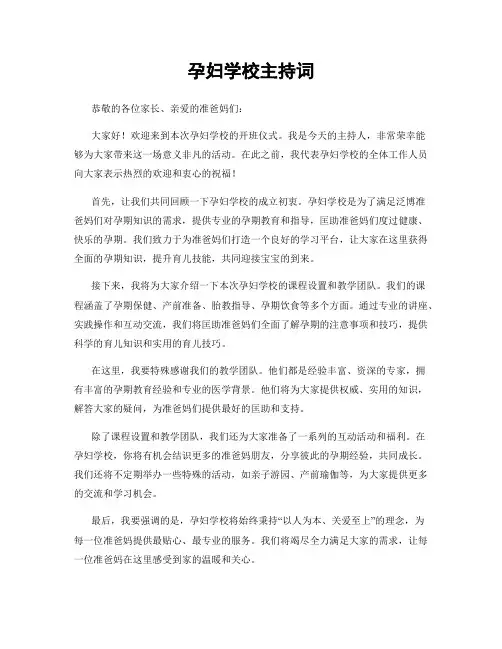 孕妇学校主持词

恭敬的各位家长、亲爱的准爸妈们：

大家好！欢迎来到本次孕妇学校的开班仪式。我是今天的主持人，非常荣幸能够为大家带来这一场意义非凡的活动。在此之前，我代表孕妇学校的全体工作人员向大家表示热烈的欢迎和衷心的祝福！

首先，让我们共同回顾一下孕妇学校的成立初衷。孕妇学校是为了满足泛博准爸妈们对孕期知识的需求，提供专业的孕期教育和指导，匡助准爸妈们度过健康、快乐的孕期。我们致力于为准爸妈们打造一个良好的学习平台，让大家在这里获得全面的孕期知识，提升育儿技能，共同迎接宝宝的到来。

接下来，我将为大家介绍一下本次孕妇学校的课程设置和教学团队。我们的课程涵盖了孕期保健、产前准备、胎教指导、孕期饮食等多个方面。通过专业的讲座、实践操作和互动交流，我们将匡助准爸妈们全面了解孕期的注意事项和技巧，提供科学的育儿知识和实用的育儿技巧。

在这里，我要特殊感谢我们的教学团队。他们都是经验丰富、资深的专家，拥有丰富的孕期教育经验和专业的医学背景。他们将为大家提供权威、实用的知识，解答大家的疑问，为准爸妈们提供最好的匡助和支持。

除了课程设置和教学团队，我们还为大家准备了一系列的互动活动和福利。在孕妇学校，你将有机会结识更多的准爸妈朋友，分享彼此的孕期经验，共同成长。我们还将不定期举办一些特殊的活动，如亲子游园、产前瑜伽等，为大家提供更多的交流和学习机会。

最后，我要强调的是，孕妇学校将始终秉持“以人为本、关爱至上”的理念，为每一位准爸妈提供最贴心、最专业的服务。我们将竭尽全力满足大家的需求，让每一位准爸妈在这里感受到家的温暖和关心。